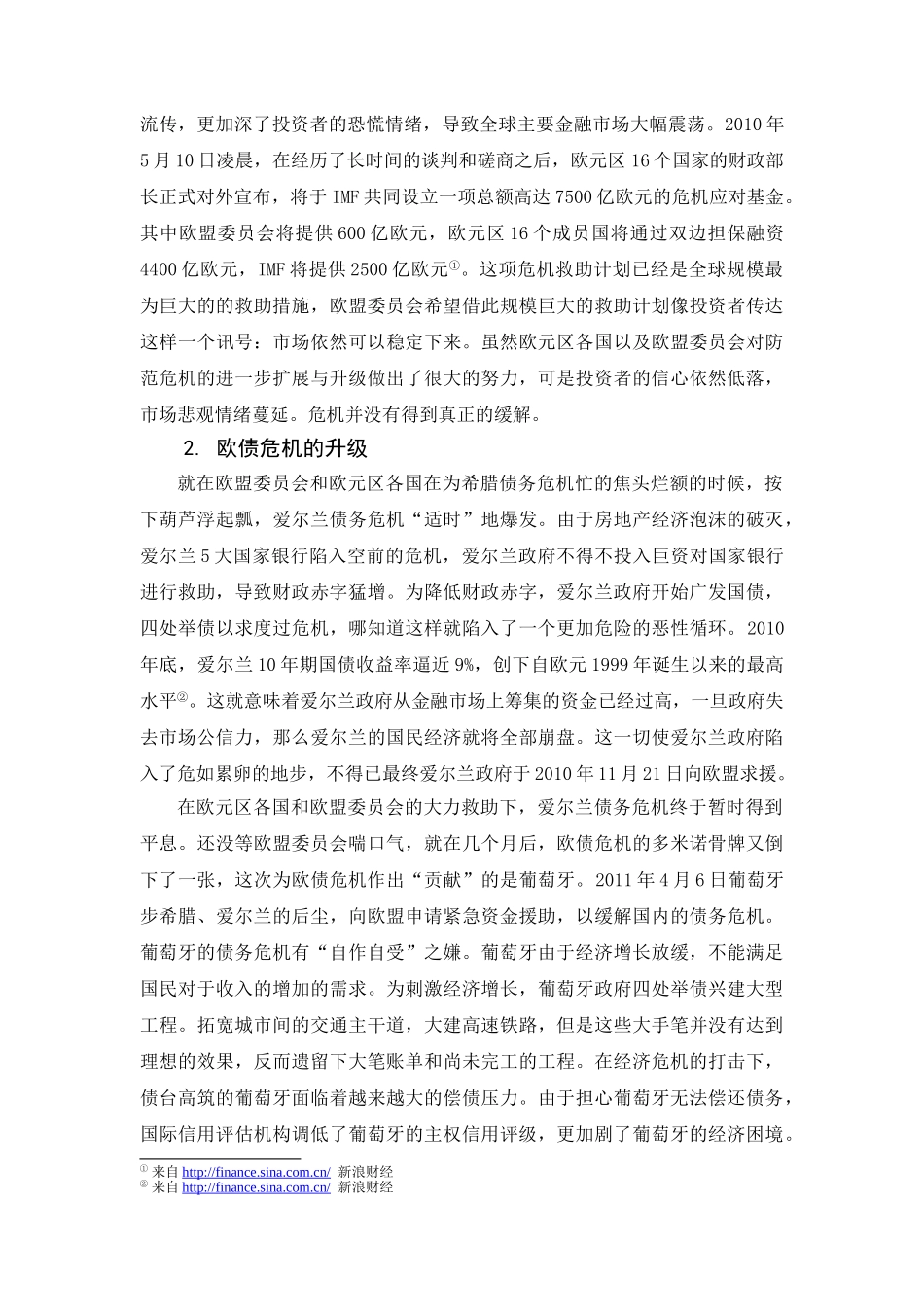 流传，更加深了投资者的恐慌情绪，导致全球主要金融市场大幅震荡。2010年5月10日凌晨，在经历了长时间的谈判和磋商之后，欧元区16个国家的财政部长正式对外宣布，将于IMF共同设立一项总额高达7500亿欧元的危机应对基金。其中欧盟委员会将提供600亿欧元，欧元区16个成员国将通过双边担保融资4400亿欧元，IMF将提供2500亿欧元$^{①}$。这项危机救助计划已经是全球规模最为巨大的的救助措施，欧盟委员会希望借此规模巨大的救助计划像投资者传达这样一个讯号：市场依然可以稳定下来。虽然欧元区各国以及欧盟委员会对防范危机的进一步扩展与升级做出了很大的努力，可是投资者的信心依然低落，市场悲观情绪蔓延。危机并没有得到真正的缓解。

2. 欧债危机的升级

就在欧盟委员会和欧元区各国在为希腊债务危机忙的焦头烂额的时候，按下葫芦浮起瓢，爱尔兰债务危机“适时”地爆发。由于房地产经济泡沫的破灭，爱尔兰5大国家银行陷入空前的危机，爱尔兰政府不得不投入巨资对国家银行进行救助，导致财政赤字猛增。为降低财政赤字，爱尔兰政府开始广发国债，四处举债以求度过危机，哪知道这样就陷入了一个更加危险的恶性循环。2010年底，爱尔兰10年期国债收益率逼近9%，创下自欧元1999年诞生以来的最高水平$^{②}$。这就意味着爱尔兰政府从金融市场上筹集的资金已经过高，一旦政府失去市场公信力，那么爱尔兰的国民经济就将全部崩盘。这一切使爱尔兰政府陷入了危如累卵的地步，不得已最终爱尔兰政府于2010年11月21日向欧盟求援。

在欧元区各国和欧盟委员会的大力救助下，爱尔兰债务危机终于暂时得到平息。还没等欧盟委员会喘口气，就在几个月后，欧债危机的多米诺骨牌又倒下了一张，这次为欧债危机作出“贡献”的是葡萄牙。2011年4月6日葡萄牙步希腊、爱尔兰的后尘，向欧盟申请紧急资金援助，以缓解国内的债务危机。葡萄牙的债务危机有“自作自受”之嫌。葡萄牙由于经济增长放缓，不能满足国民对于收入的增加的需求。为刺激经济增长，葡萄牙政府四处举债兴建大型工程。拓宽城市间的交通主干道，大建高速铁路，但是这些大手笔并没有达到理想的效果，反而遗留下大笔账单和尚未完工的工程。在经济危机的打击下，债台高筑的葡萄牙面临着越来越大的偿债压力。由于担心葡萄牙无法偿还债务，国际信用评估机构调低了葡萄牙的主权信用评级，更加剧了葡萄牙的经济困境。

$^{①}$ 来自http://finance.sina.com.cn/ 新浪财经
$^{②}$ 来自http://finance.sina.com.cn/ 新浪财经